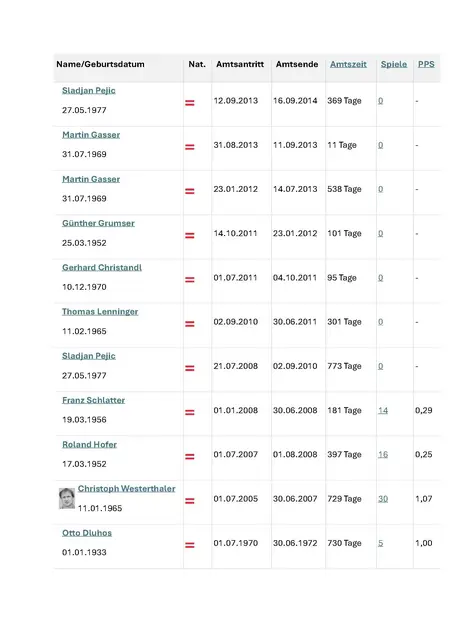 | Name/Geburtsdatum | Nat. | Amtsantritt | Amtsende | Amtszeit | Spiele | PPS |
|---|---|---|---|---|---|---|
| Sladjan Pejic 27.05.1977 | | 12.09.2013 | 16.09.2014 | 369 Tage | 0 | - |
| Martin Gasser 31.07.1969 | | 31.08.2013 | 11.09.2013 | 11 Tage | 0 | - |
| Martin Gasser 31.07.1969 | | 23.01.2012 | 14.07.2013 | 538 Tage | 0 | - |
| Günther Grumser 25.03.1952 | | 14.10.2011 | 23.01.2012 | 101 Tage | 0 | - |
| Gerhard Christandl 10.12.1970 | | 01.07.2011 | 04.10.2011 | 95 Tage | 0 | - |
| Thomas Lenninger 11.02.1965 | | 02.09.2010 | 30.06.2011 | 301 Tage | 0 | - |
| Sladjan Pejic 27.05.1977 | | 21.07.2008 | 02.09.2010 | 773 Tage | 0 | - |
| Franz Schlatter 19.03.1956 | | 01.01.2008 | 30.06.2008 | 181 Tage | 14 | 0,29 |
| Roland Hofer 17.03.1952 | | 01.07.2007 | 01.08.2008 | 397 Tage | 16 | 0,25 |
| Christoph Westerthaler 11.01.1965 | | 01.07.2005 | 30.06.2007 | 729 Tage | 30 | 1,07 |
| Otto Dluhos 01.01.1933 | | 01.07.1970 | 30.06.1972 | 730 Tage | 5 | 1,00 |